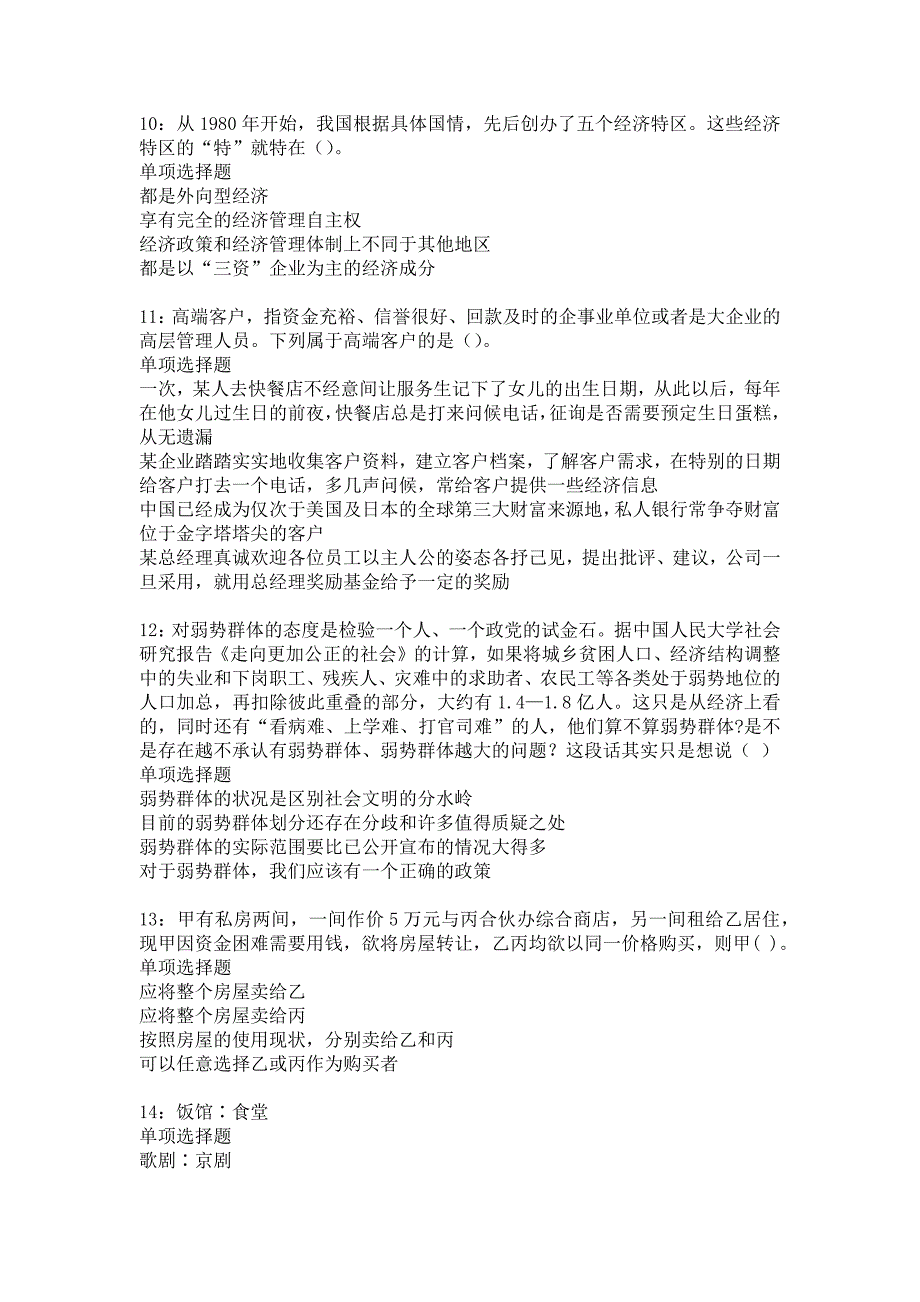 10：从 1980 年开始，我国根据具体国情，先后创办了五个经济特区。这些经济特区的“特”就特在（）。
单项选择题
都是外向型经济
享有完全的经济管理自主权
经济政策和经济管理体制上不同于其他地区
都是以“三资”企业为主的经济成分

11：高端客户，指资金充裕、信誉很好、回款及时的企事业单位或者是大企业的高层管理人员。下列属于高端客户的是（）。
单项选择题
一次，某人去快餐店不经意间让服务生记下了女儿的出生日期，从此以后，每年在他女儿过生日的前夜，快餐店总是打来问候电话，征询是否需要预定生日蛋糕，从无遗漏
某企业踏踏实实地收集客户资料，建立客户档案，了解客户需求，在特别的日期给客户打去一个电话，多几声问候，常给客户提供一些经济信息
中国已经成为仅次于美国及日本的全球第三大财富来源地，私人银行常争夺财富位于金字塔塔尖的客户
某总经理真诚欢迎各位员工以主人公的姿态各抒己见，提出批评、建议，公司一旦采用，就用总经理奖励基金给予一定的奖励

12：对弱势群体的态度是检验一个人、一个政党的试金石。据中国人民大学社会研究报告《走向更加公正的社会》的计算，如果将城乡贫困人口、经济结构调整中的失业和下岗职工、残疾人、灾难中的求助者、农民工等各类处于弱势地位的人口加总，再扣除彼此重叠的部分，大约有 1.4—1.8 亿人。这只是从经济上看的，同时还有“看病难、上学难、打官司难”的人，他们算不算弱势群体?是不是存在越不承认有弱势群体、弱势群体越大的问题？这段话其实只是想说（ ）
单项选择题
弱势群体的状况是区别社会文明的分水岭
目前的弱势群体划分还存在分歧和许多值得质疑之处
弱势群体的实际范围要比已公开宣布的情况大得多
对于弱势群体，我们应该有一个正确的政策

13：甲有私房两间，一间作价 5 万元与丙合伙办综合商店，另一间租给乙居住，现甲因资金困难需要用钱，欲将房屋转让，乙丙均欲以同一价格购买，则甲( )。
单项选择题
应将整个房屋卖给乙
应将整个房屋卖给丙
按照房屋的使用现状，分别卖给乙和丙
可以任意选择乙或丙作为购买者

14：饭馆∶食堂
单项选择题
歌剧∶京剧